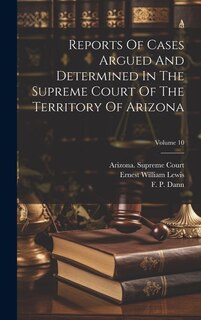 Reports Of Cases Argued And Determined In The Supreme Court Of The Territory Of Arizona

Volume 10

Arizona. Supreme Court
Ernest William Lewis
F. P. Dann